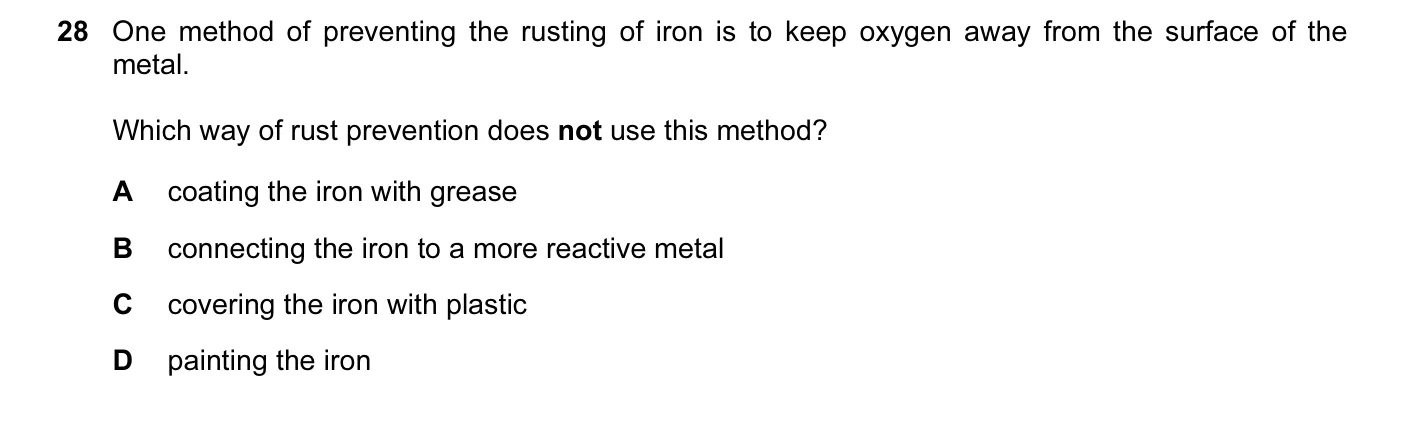 28 One method of preventing the rusting of iron is to keep oxygen away from the surface of the metal.

Which way of rust prevention does not use this method?

A coating the iron with grease

B connecting the iron to a more reactive metal

C covering the iron with plastic

D painting the iron